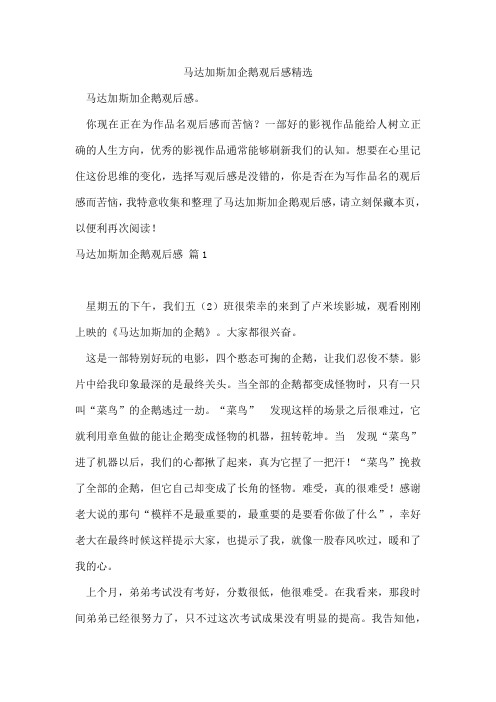 马达加斯加企鹅观后感精选

马达加斯加企鹅观后感。

你现在正在为作品名观后感而苦恼？一部好的影视作品能给人树立正确的人生方向，优秀的影视作品通常能够刷新我们的认知。想要在心里记住这份思维的变化，选择写观后感是没错的，你是否在为写作品名的观后感而苦恼，我特意收集和整理了马达加斯加企鹅观后感，请立刻保藏本页，以便利再次阅读！

马达加斯加企鹅观后感 篇1

星期五的下午，我们五（2）班很荣幸的来到了卢米埃影城，观看刚刚上映的《马达加斯加的企鹅》。大家都很兴奋。

这是一部特别好玩的电影，四个憨态可掬的企鹅，让我们忍俊不禁。影片中给我印象最深的是最终关头。当全部的企鹅都变成怪物时，只有一只叫“菜鸟”的企鹅逃过一劫。“菜鸟” 发现这样的场景之后很难过，它就利用章鱼做的能让企鹅变成怪物的机器，扭转乾坤。当 发现“菜鸟”进了机器以后，我们的心都揪了起来，真为它捏了一把汗！“菜鸟”挽救了全部的企鹅，但它自己却变成了长角的怪物。难受，真的很难受！感谢老大说的那句“模样不是最重要的，最重要的是要看你做了什么”，幸好老大在最终时候这样提示大家，也提示了我，就像一股春风吹过，暖和了我的心。

上个月，弟弟考试没有考好，分数很低，他很难受。在我看来，那段时间弟弟已经很努力了，只不过这次考试成果没有明显的提高。我告知他，